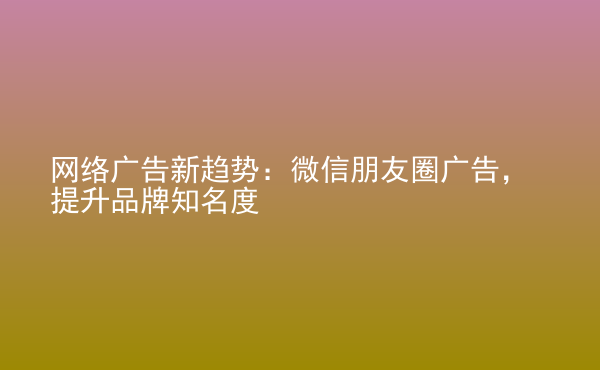 网络广告新趋势：微信朋友圈广告，提升品牌知名度